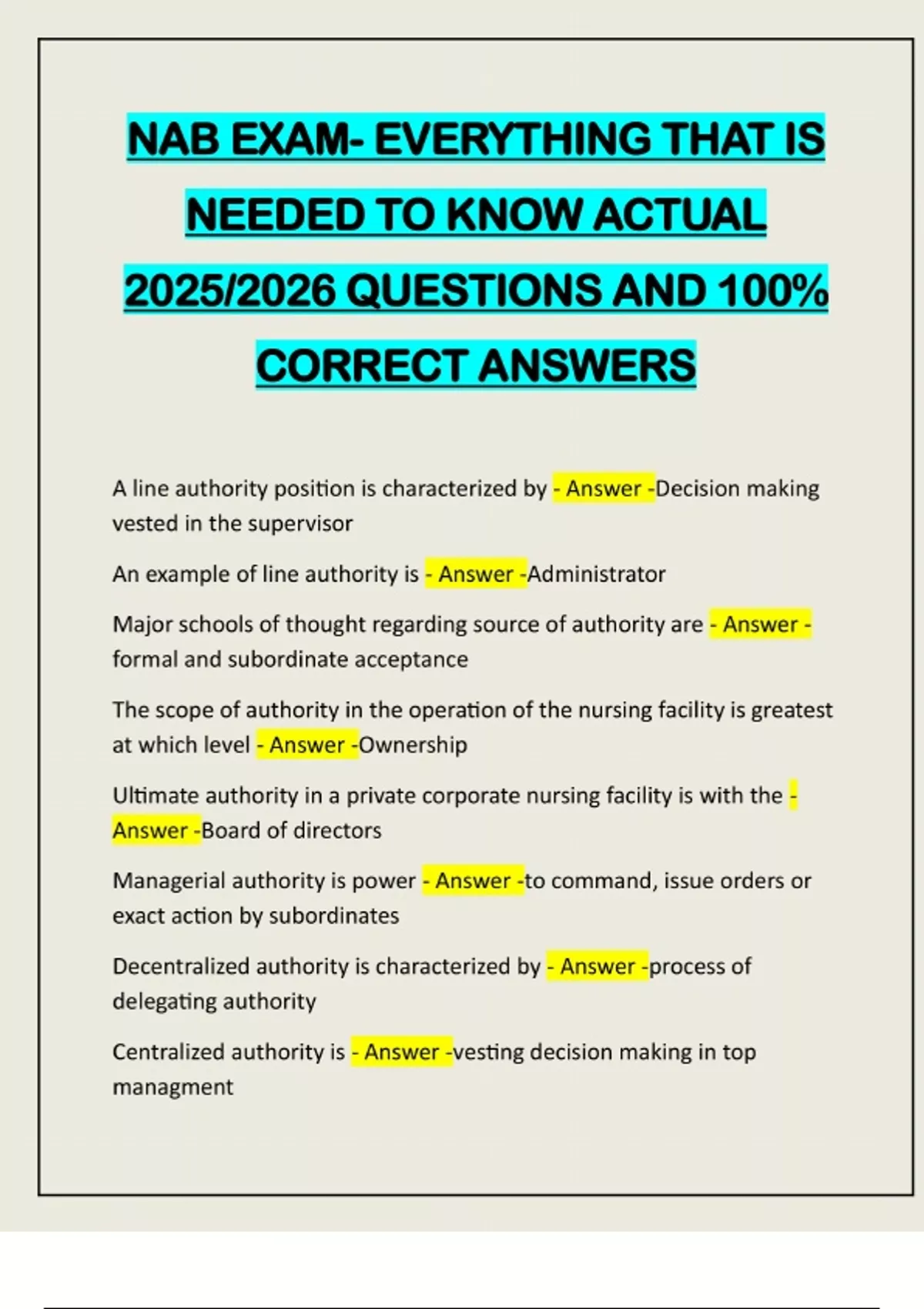 NAB EXAM- EVERYTHING THAT IS NEEDED TO KNOW ACTUAL 2025/2026 QUESTIONS AND 100% CORRECT ANSWERS

A line authority position is characterized by - Answer -Decision making vested in the supervisor

An example of line authority is - Answer -Administrator

Major schools of thought regarding source of authority are - Answer - formal and subordinate acceptance

The scope of authority in the operation of the nursing facility is greatest at which level - Answer -Ownership

Ultimate authority in a private corporate nursing facility is with the - Answer -Board of directors

Managerial authority is power - Answer -to command, issue orders or exact action by subordinates

Decentralized authority is characterized by - Answer -process of delegating authority

Centralized authority is - Answer -vesting decision making in top managment